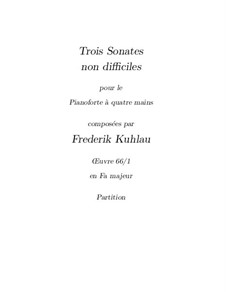 Trois Sonates
non difficiles

pour le

Pianoforte à quatre mains

composées par

Frederik Kuhlau

Œuvre 66/1

en Fa majeur

Partition